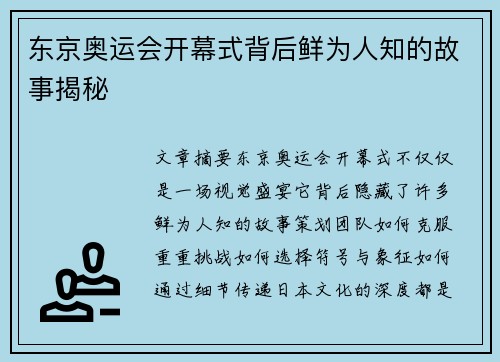 东京奥运会开幕式背后鲜为人知的故事揭秘

文章摘要东京奥运会开幕式不仅仅是一场视觉盛宴它背后隐藏了许多鲜为人知的故事策划团队如何克服重重挑战如何选择符号与象征如何通过细节传递日本文化的深度都是